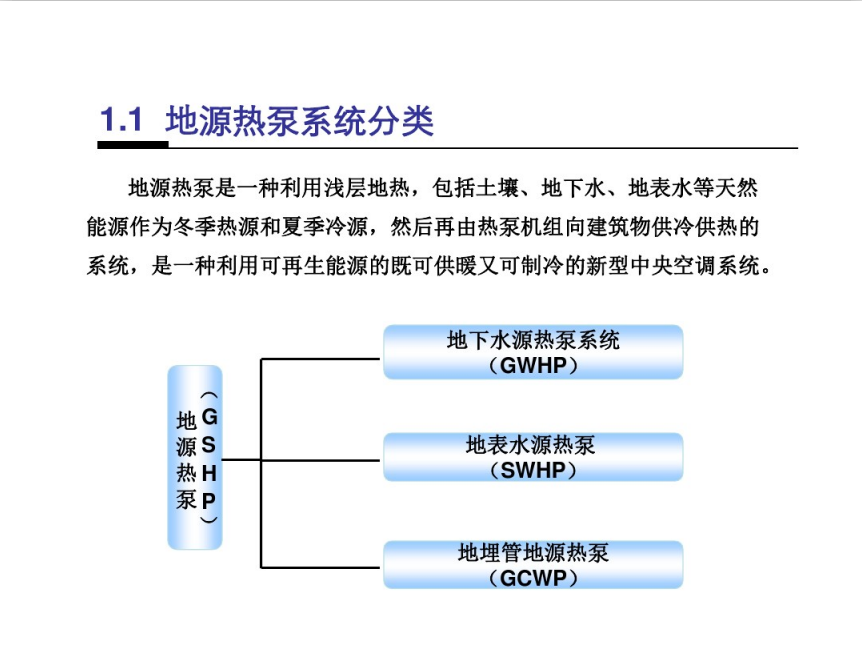 1.1 地源热泵系统分类

地源热泵是一种利用浅层地热，包括土壤、地下水、地表水等天然能源作为冬季热源和夏季冷源，然后再由热泵机组向建筑物供冷供热的系统，是一种利用可再生能源的既可供暖又可制冷的新型中央空调系统。

地源热泵（GSHP）

地下水源热泵系统（GWHP）

地表水源热泵（SWHP）

地埋管地源热泵（GCWP）